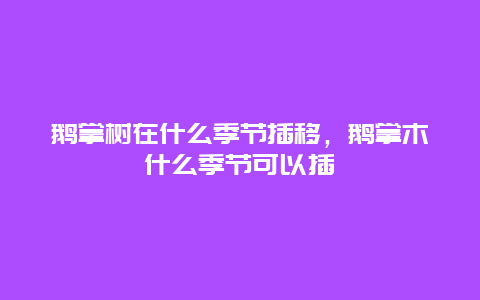 鹅掌树在什么季节插移，鹅掌木什么季节可以插